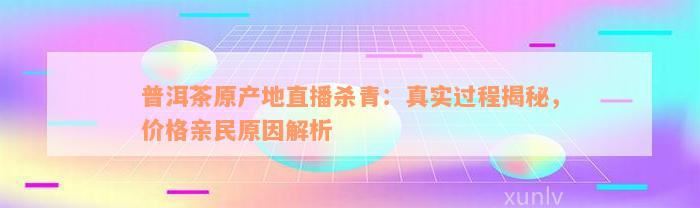 普洱茶原产地直播杀青：真实过程揭秘，价格亲民原因解析

xunlv